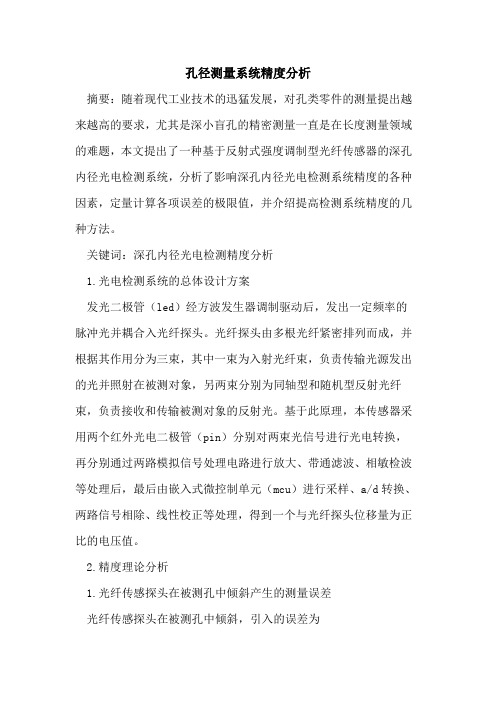 孔径测量系统精度分析

摘要：随着现代工业技术的迅猛发展，对孔类零件的测量提出越来越高的要求，尤其是深小盲孔的精密测量一直是在长度测量领域的难题，本文提出了一种基于反射式强度调制型光纤传感器的深孔内径光电检测系统，分析了影响深孔内径光电检测系统精度的各种因素，定量计算各项误差的极限值，并介绍提高检测系统精度的几种方法。

关键词：深孔内径光电检测精度分析

1.光电检测系统的总体设计方案

发光二极管（led）经方波发生器调制驱动后，发出一定频率的脉冲光并耦合入光纤探头。光纤探头由多根光纤紧密排列而成，并根据其作用分为三束，其中一束为入射光纤束，负责传输光源发出的光并照射在被测对象，另两束分别为同轴型和随机型反射光纤束，负责接收和传输被测对象的反射光。基于此原理，本传感器采用两个红外光电二极管（pin）分别对两束光信号进行光电转换，再分别通过两路模拟信号处理电路进行放大、带通滤波、相敏检波等处理后，最后由嵌入式微控制单元（mcu）进行采样、a/d转换、两路信号相除、线性校正等处理，得到一个与光纤探头位移量为正比的电压值。

2.精度理论分析

1.光纤传感探头在被测孔中倾斜产生的测量误差

光纤传感探头在被测孔中倾斜，引入的误差为